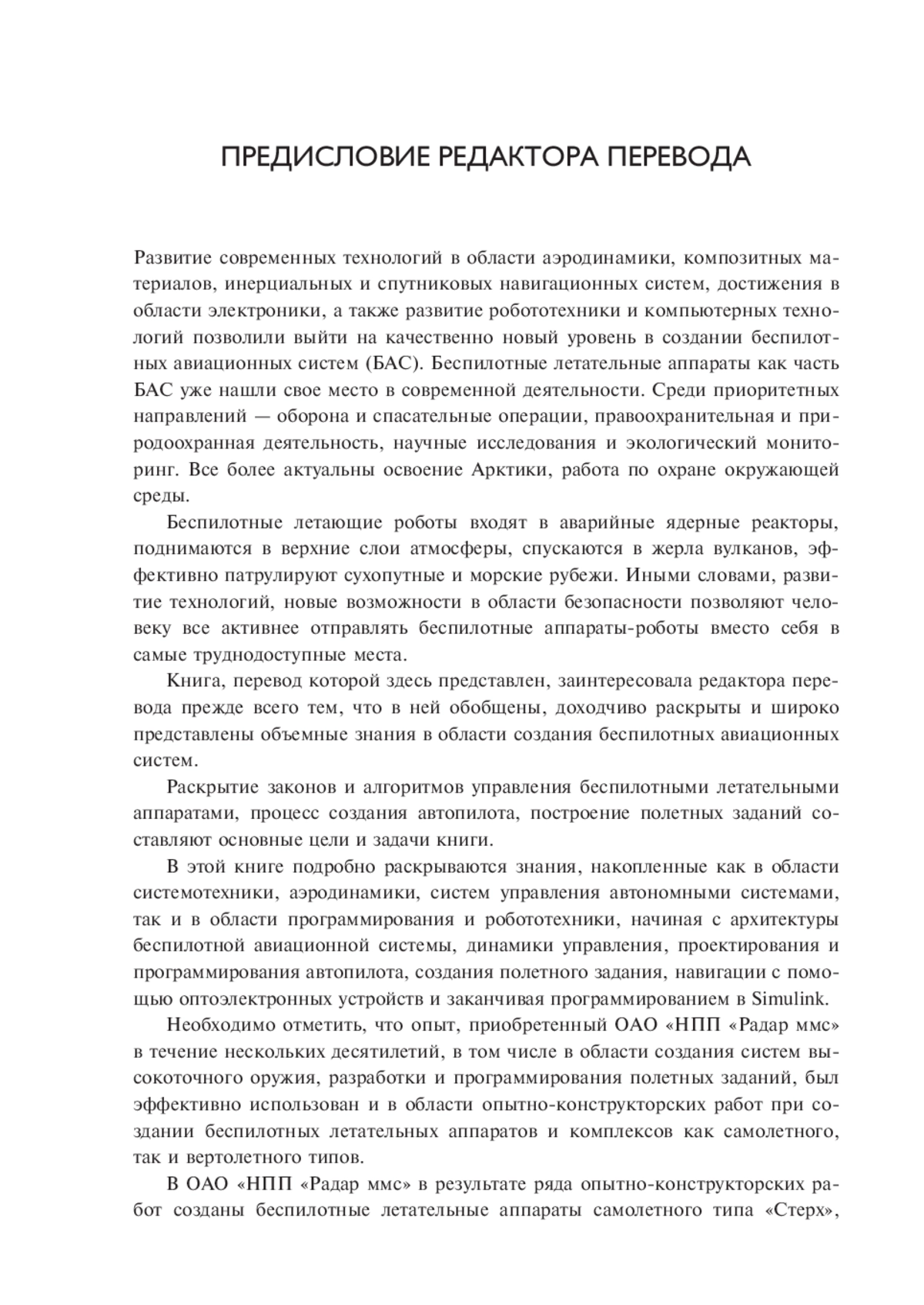 ПРЕДИСЛОВИЕ РЕДАКТОРА ПЕРЕВОДА

Развитие современных технологий в области аэродинамики, композитных материалов, инерциальных и спутниковых навигационных систем, достижения в области электроники, а также развитие робототехники и компьютерных технологий позволили выйти на качественно новый уровень в создании беспилотных авиационных систем (БАС). Беспилотные летательные аппараты как часть БАС уже нашли свое место в современной деятельности. Среди приоритетных направлений — оборона и спасательные операции, правоохранительная и природоохранная деятельность, научные исследования и экологический мониторинг. Все более актуальны освоение Арктики, работа по охране окружающей среды.

Беспилотные летающие роботы входят в аварийные ядерные реакторы, поднимаются в верхние слои атмосферы, спускаются в жерла вулканов, эффективно патрулируют сухопутные и морские рубежи. Иными словами, развитие технологий, новые возможности в области безопасности позволяют человеку все активнее отправлять беспилотные аппараты-роботы вместо себя в самые труднодоступные места.

Книга, перевод которой здесь представлен, заинтересовала редактора перевода прежде всего тем, что в ней обобщены, доходчиво раскрыты и широко представлены объемные знания в области создания беспилотных авиационных систем.

Раскрытие законов и алгоритмов управления беспилотными летательными аппаратами, процесс создания автопилота, построение полетных заданий составляют основные цели и задачи книги.

В этой книге подробно раскрываются знания, накопленные как в области системотехники, аэродинамики, систем управления автономными системами, так и в области программирования и робототехники, начиная с архитектуры беспилотной авиационной системы, динамики управления, проектирования и программирования автопилота, создания полетного задания, навигации с помощью оптоэлектронных устройств и заканчивая программированием в Simulink.

Необходимо отметить, что опыт, приобретенный ОАО «НПП «Радар ммс» в течение нескольких десятилетий, в том числе в области создания систем высокоточного оружия, разработки и программирования полетных заданий, был эффективно использован и в области опытно-конструкторских работ при создании беспилотных летательных аппаратов и комплексов как самолетного, так и вертолетного типов.

В ОАО «НПП «Радар ммс» в результате ряда опытно-конструкторских работ созданы беспилотные летательные аппараты самолетного типа «Стерх»,